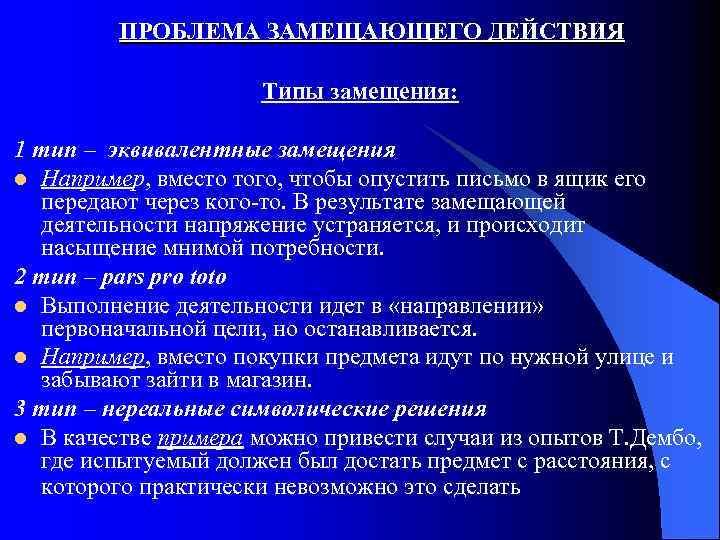 ПРОБЛЕМА ЗАМЕЩАЮЩЕГО ДЕЙСТВИЯ

Типы замещения:

1 тип – эквивалентные замещения

Например, вместо того, чтобы опустить письмо в ящик его передают через кого-то. В результате замещающей деятельности напряжение устраняется, и происходит насыщение мнимой потребности.

2 тип – pars pro toto

Выполнение деятельности идет в «направлении» первоначальной цели, но останавливается.

Например, вместо покупки предмета идут по нужной улице и забывают зайти в магазин.

3 тип – нереальные символические решения

В качестве примера можно привести случаи из опытов Т.Дембо, где испытуемый должен был достать предмет с расстояния, с которого практически невозможно это сделать